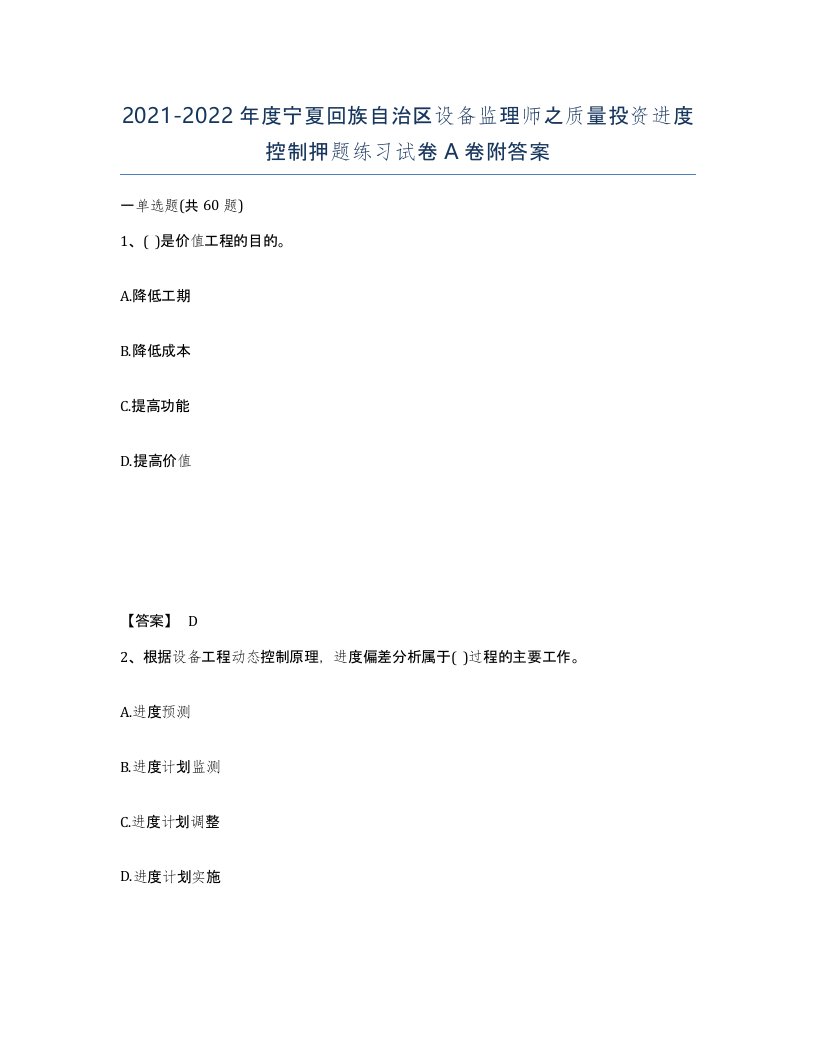 2021-2022年度宁夏回族自治区设备监理师之质量投资进度控制押题练习试卷A卷附答案

一单选题(共60题)

1、( )是价值工程的目的。

A.降低工期

B.降低成本

C.提高功能

D.提高价值

【答案】 D

2、根据设备工程动态控制原理，进度偏差分析属于( )过程的主要工作。

A.进度预测

B.进度计划监测

C.进度计划调整

D.进度计划实施